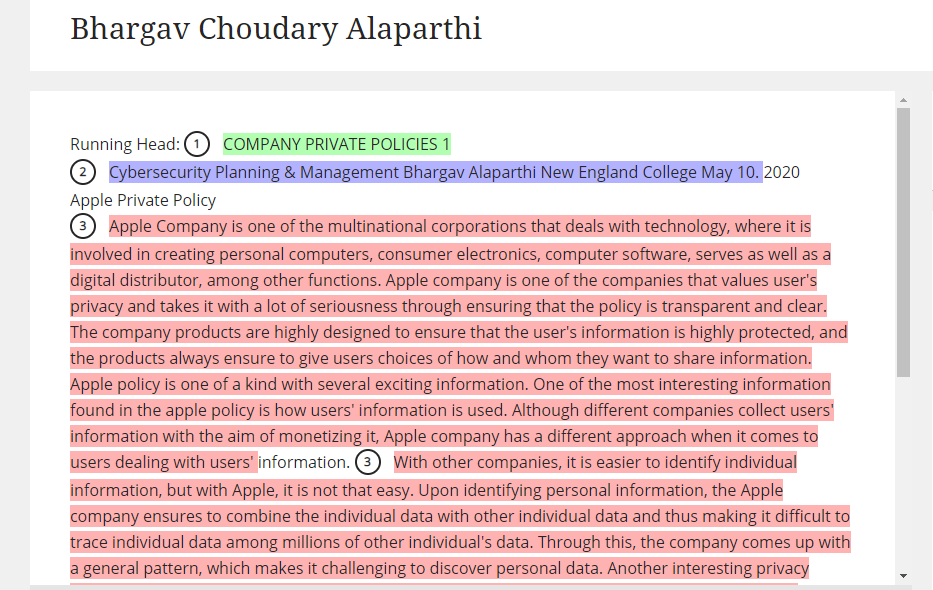 Bhargav Choudary Alaparthi

Running Head: 1 COMPANY PRIVATE POLICIES 1

2 Cybersecurity Planning & Management Bhargav Alaparthi New England College May 10. 2020

Apple Private Policy

3 Apple Company is one of the multinational corporations that deals with technology, where it is involved in creating personal computers, consumer electronics, computer software, serves as well as a digital distributor, among other functions. Apple company is one of the companies that values user's privacy and takes it with a lot of seriousness through ensuring that the policy is transparent and clear. The company products are highly designed to ensure that the user's information is highly protected, and the products always ensure to give users choices of how and whom they want to share information. Apple policy is one of a kind with several exciting information. One of the most interesting information found in the apple policy is how users' information is used. Although different companies collect users' information with the aim of monetizing it, Apple company has a different approach when it comes to users dealing with users' information. 3 With other companies, it is easier to identify individual information, but with Apple, it is not that easy. Upon identifying personal information, the Apple company ensures to combine the individual data with other individual data and thus making it difficult to trace individual data among millions of other individual's data. Through this, the company comes up with a general pattern, which makes it challenging to discover personal data. Another interesting privacy